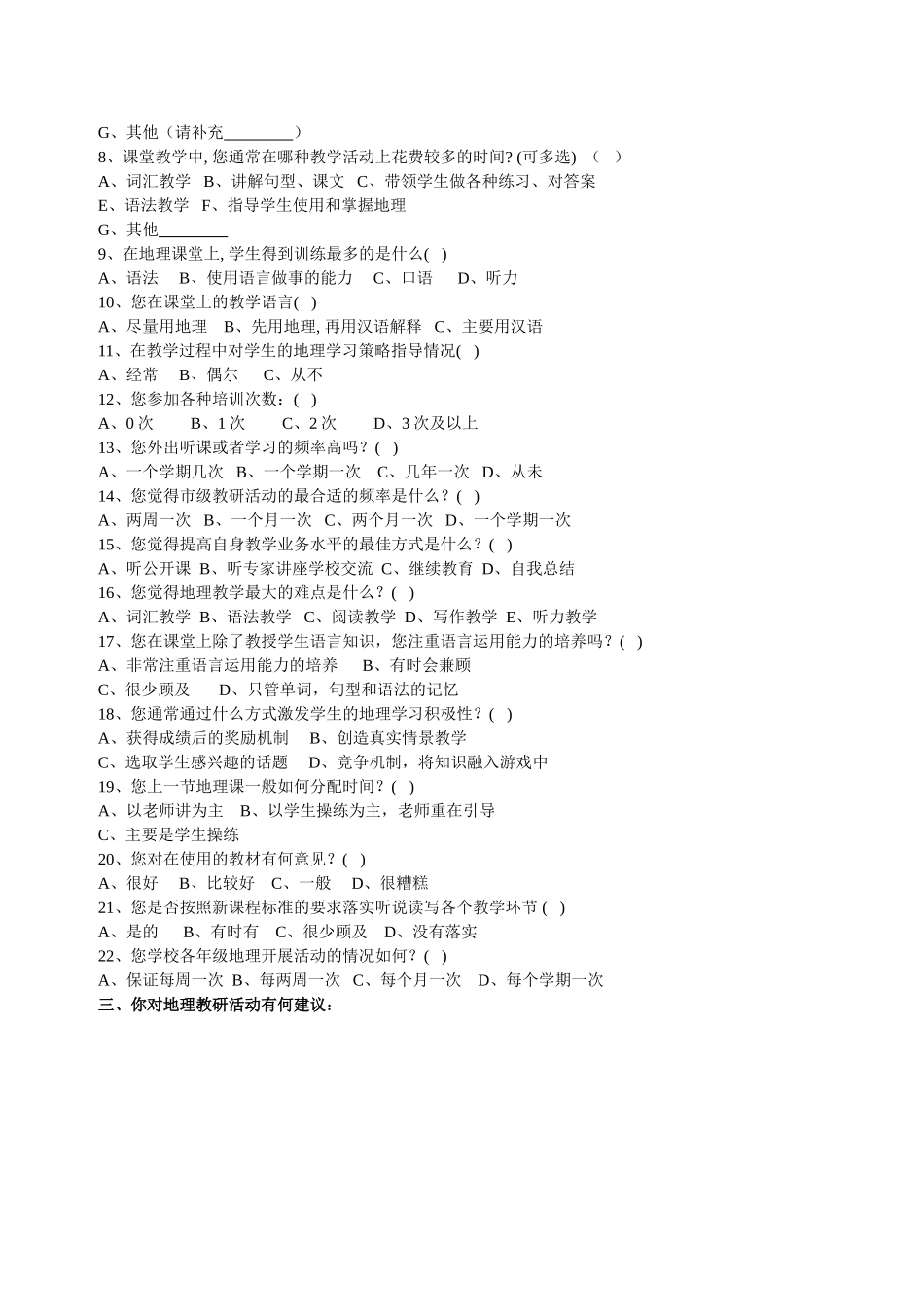 G、其他（请补充________）
8、课堂教学中, 您通常在哪种教学活动上花费较多的时间? (可多选) （ ）
A、词汇教学 B、讲解句型、课文 C、带领学生做各种练习、对答案
E、语法教学 F、指导学生使用和掌握地理
G、其他________
9、在地理课堂上, 学生得到训练最多的是什么( )
A、语法 B、使用语言做事的能力 C、口语 D、听力
10、您在课堂上的教学语言( )
A、尽量用地理 B、先用地理, 再用汉语解释 C、主要用汉语
11、在教学过程中对学生的地理学习策略指导情况( )
A、经常 B、偶尔 C、从不
12、您参加各种培训次数：( )
A、0 次 B、1 次 C、2 次 D、3 次及以上
13、您外出听课或者学习的频率高吗？( )
A、一个学期几次 B、一个学期一次 C、几年一次 D、从未
14、您觉得市级教研活动的最合适的频率是什么？( )
A、两周一次 B、一个月一次 C、两个月一次 D、一个学期一次
15、您觉得提高自身教学业务水平的最佳方式是什么？( )
A、听公开课 B、听专家讲座学校交流 C、继续教育 D、自我总结
16、您觉得地理教学最大的难点是什么？( )
A、词汇教学 B、语法教学 C、阅读教学 D、写作教学 E、听力教学
17、您在课堂上除了教授学生语言知识，您注重语言运用能力的培养吗？( )
A、非常注重语言运用能力的培养 B、有时会兼顾
C、很少顾及 D、只管单词，句型和语法的记忆
18、您通常通过什么方式激发学生的地理学习积极性？( )
A、获得成绩后的奖励机制 B、创造真实情景教学
C、选取学生感兴趣的话题 D、竞争机制，将知识融入游戏中
19、您上一节地理课一般如何分配时间？( )
A、以老师讲为主 B、以学生操练为主，老师重在引导
C、主要是学生操练
20、您对在使用的教材有何意见？( )
A、很好 B、比较好 C、一般 D、很糟糕
21、您是否按照新课程标准的要求落实听说读写各个教学环节 ( )
A、是的 B、有时有 C、很少顾及 D、没有落实
22、您学校各年级地理开展活动的情况如何？( )
A、保证每周一次 B、每两周一次 C、每个月一次 D、每个学期一次
三、你对地理教研活动有何建议：